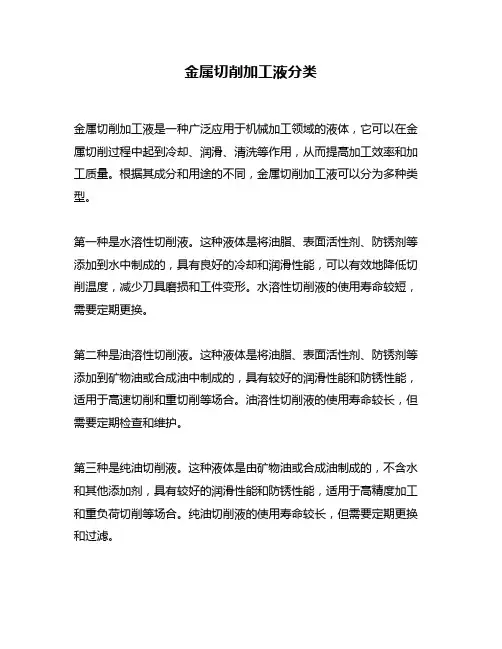 金属切削加工液分类

金属切削加工液是一种广泛应用于机械加工领域的液体，它可以在金属切削过程中起到冷却、润滑、清洗等作用，从而提高加工效率和加工质量。根据其成分和用途的不同，金属切削加工液可以分为多种类型。

第一种是水溶性切削液。这种液体是将油脂、表面活性剂、防锈剂等添加到水中制成的，具有良好的冷却和润滑性能，可以有效地降低切削温度，减少刀具磨损和工件变形。水溶性切削液的使用寿命较短，需要定期更换。

第二种是油溶性切削液。这种液体是将油脂、表面活性剂、防锈剂等添加到矿物油或合成油中制成的，具有较好的润滑性能和防锈性能，适用于高速切削和重切削等场合。油溶性切削液的使用寿命较长，但需要定期检查和维护。

第三种是纯油切削液。这种液体是由矿物油或合成油制成的，不含水和其他添加剂，具有较好的润滑性能和防锈性能，适用于高精度加工和重负荷切削等场合。纯油切削液的使用寿命较长，但需要定期更换和过滤。